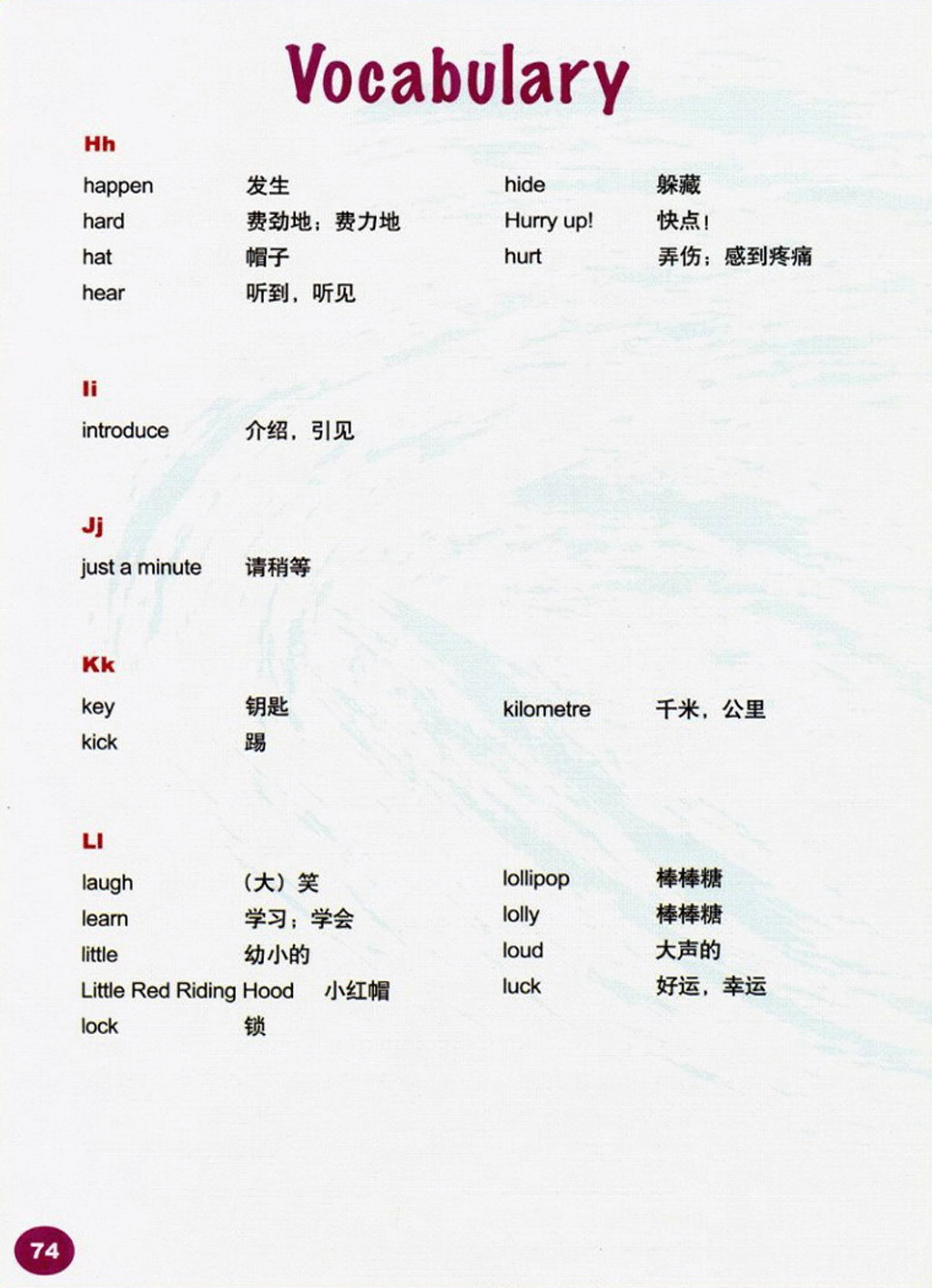 Vocabulary

Hh

happen 发生
hard 费劲地；费力地
hat 帽子
hear 听到，听见

hide 躲藏
Hurry up! 快点！
hurt 弄伤；感到疼痛

Ii

introduce 介绍，引见

Jj

just a minute 请稍等

Kk

key 钥匙
kick 踢

kilometre 千米，公里

Ll

laugh （大）笑
learn 学习；学会
little 幼小的
Little Red Riding Hood 小红帽
lock 锁

lollipop 棒棒糖
lolly 棒棒糖
loud 大声的
luck 好运，幸运

74